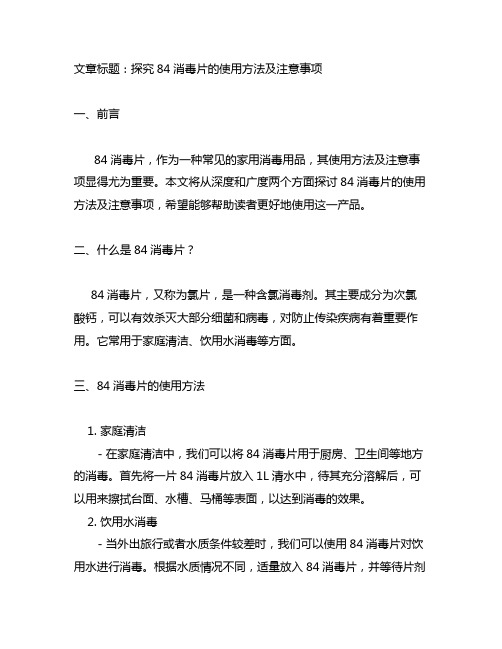 文章标题：探究 84 消毒片的使用方法及注意事项

一、前言

84 消毒片，作为一种常见的家用消毒用品，其使用方法及注意事项显得尤为重要。本文将从深度和广度两个方面探讨 84 消毒片的使用方法及注意事项，希望能够帮助读者更好地使用这一产品。

二、什么是 84 消毒片？

84 消毒片，又称为氯片，是一种含氯消毒剂。其主要成分为次氯酸钙，可以有效杀灭大部分细菌和病毒，对防止传染疾病有着重要作用。它常用于家庭清洁、饮用水消毒等方面。

三、84 消毒片的使用方法

1. 家庭清洁
- 在家庭清洁中，我们可以将 84 消毒片用于厨房、卫生间等地方的消毒。首先将一片 84 消毒片放入 1L 清水中，待其充分溶解后，可以用来擦拭台面、水槽、马桶等表面，以达到消毒的效果。
2. 饮用水消毒
- 当外出旅行或者水质条件较差时，我们可以使用 84 消毒片对饮用水进行消毒。根据水质情况不同，适量放入 84 消毒片，并等待片剂